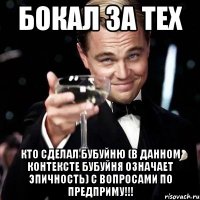 БОКАЛ ЗА ТЕХ

КТО СДЕЛАЛ БУБУЙНЮ (В ДАННОМ КОНТЕКСТЕ БУБУЙНЯ ОЗНАЧАЕТ ЭПИЧНОСТЬ) С ВОПРОСАМИ ПО ПРЕДПРИМУ!!!

risovach.ru